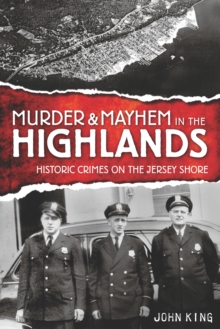 MURDER & MAYHEM IN THE HIGHLANDS

HISTORIC CRIMES ON THE JERSEY SHORE

JOHN KING